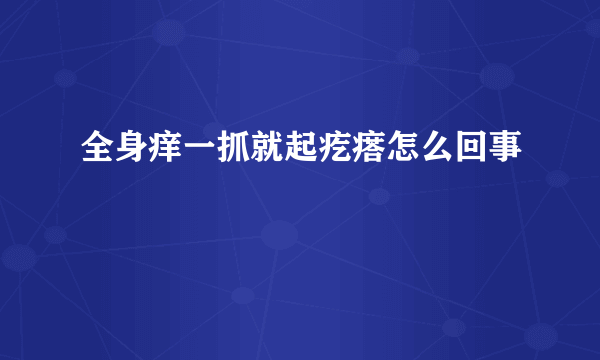 全身痒一抓就起疙瘩怎么回事